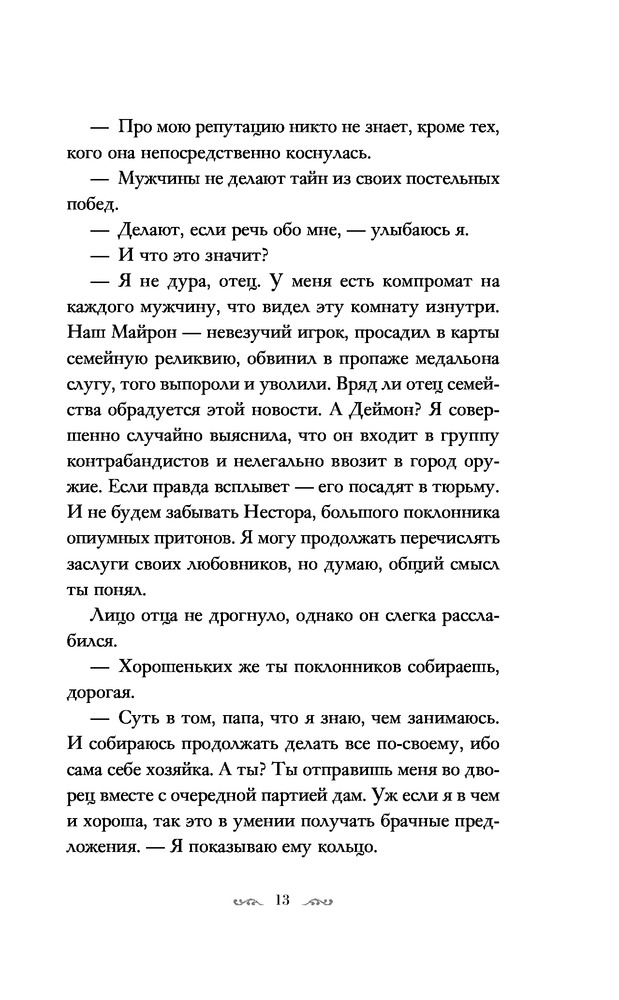 — Про мою репутацию никто не знает, кроме тех, кого она непосредственно коснулась.

— Мужчины не делают тайн из своих постельных побед.

— Делают, если речь обо мне, — улыбаюсь я.

— И что это значит?

— Я не дура, отец. У меня есть компромат на каждого мужчину, что видел эту комнату изнутри. Наш Майрон — невезучий игрок, просадил в карты семейную реликвию, обвинил в пропаже медальона слугу, того выпороли и уволили. Вряд ли отец семейства обрадуется этой новости. А Деймон? Я совершенно случайно выяснила, что он входит в группу контрабандистов и нелегально ввозит в город оружие. Если правда всплывет — его посадят в тюрьму. И не будем забывать Нестора, большого поклонника опиумных притонов. Я могу продолжать перечислять заслуги своих любовников, но думаю, общий смысл ты понял.

Лицо отца не дрогнуло, однако он слегка расслабился.

— Хорошеньких же ты поклонников собираешь, дорогая.

— Суть в том, папа, что я знаю, чем занимаюсь. И собираюсь продолжать делать все по-своему, ибо сама себе хозяйка. А ты? Ты отправишь меня во дворец вместе с очередной партией дам. Уж если я в чем и хороша, так это в умении получать брачные предложения. — Я показываю ему кольцо.

13